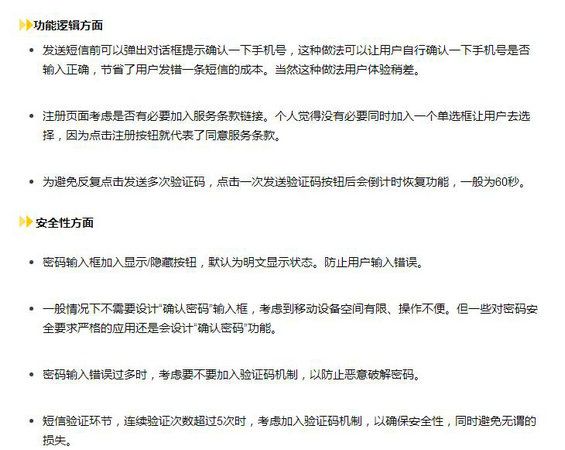 功能逻辑方面

- 发送短信前可以弹出对话框提示确认一下手机号，这种做法可以让用户自行确认一下手机号是否输入正确，节省了用户发错一条短信的成本。当然这种做法用户体验稍差。

- 注册页面考虑是否有必要加入服务条款链接。个人觉得没有必要同时加入一个单选框让用户去选择，因为点击注册按钮就代表了同意服务条款。

- 为避免反复点击发送多次验证码，点击一次发送验证码按钮后会倒计时恢复功能，一般为60秒。

安全性方面

- 密码输入框加入显示/隐藏按钮，默认为明文显示状态。防止用户输入错误。

- 一般情况下不需要设计“确认密码”输入框，考虑到移动设备空间有限、操作不便。但一些对密码安全要求严格的应用还是会设计“确认密码”功能。

- 密码输入错误过多时，考虑要不要加入验证码机制，以防止恶意破解密码。

- 短信验证环节，连续验证次数超过5次时，考虑加入验证码机制，以确保安全性，同时避免无谓的损失。